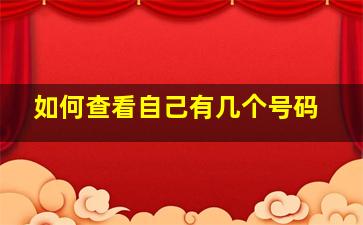 如何查看自己有几个号码